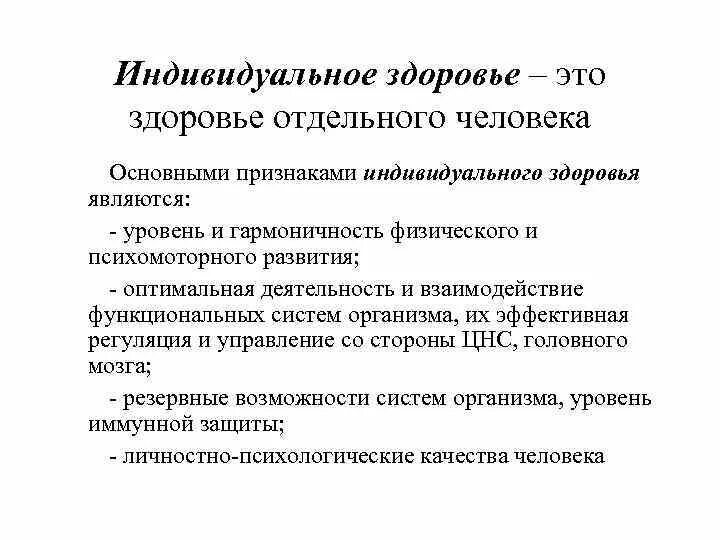 Индивидуальное здоровье – это здоровье отдельного человека

Основными признаками индивидуального здоровья являются:

- уровень и гармоничность физического и психомоторного развития;

- оптимальная деятельность и взаимодействие функциональных систем организма, их эффективная регуляция и управление со стороны ЦНС, головного мозга;

- резервные возможности систем организма, уровень иммунной защиты;

- личностно-психологические качества человека